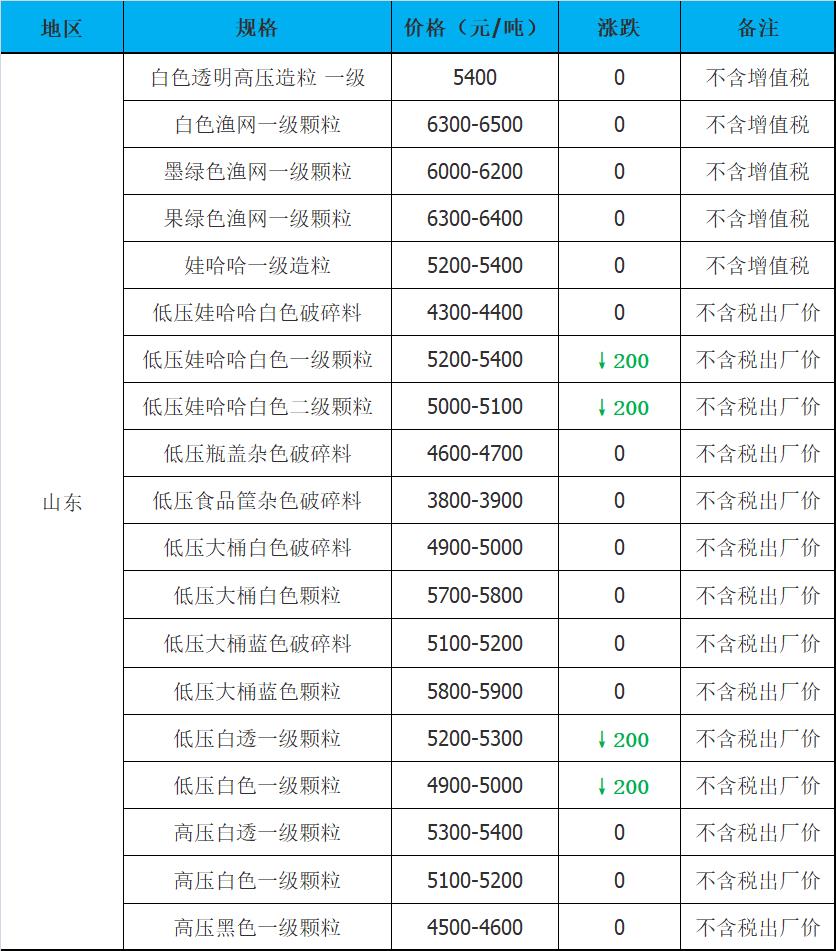 | 地区 | 规格 | 价格（元/吨） | 涨跌 | 备注 |
|---|---|---|---|---|
| 山东 | 白色透明高压造粒 一级 | 5400 | 0 | 不含增值税 |
| | 白色渔网一级颗粒 | 6300-6500 | 0 | 不含增值税 |
| | 墨绿色渔网一级颗粒 | 6000-6200 | 0 | 不含增值税 |
| | 果绿色渔网一级颗粒 | 6300-6400 | 0 | 不含增值税 |
| | 娃哈哈一级造粒 | 5200-5400 | 0 | 不含增值税 |
| | 低压娃哈哈白色破碎料 | 4300-4400 | 0 | 不含税出厂价 |
| | 低压娃哈哈白色一级颗粒 | 5200-5400 | ↓200 | 不含税出厂价 |
| | 低压娃哈哈白色二级颗粒 | 5000-5100 | ↓200 | 不含税出厂价 |
| | 低压瓶盖杂色破碎料 | 4600-4700 | 0 | 不含税出厂价 |
| | 低压食品筐杂色破碎料 | 3800-3900 | 0 | 不含税出厂价 |
| | 低压大桶白色破碎料 | 4900-5000 | 0 | 不含税出厂价 |
| | 低压大桶白色颗粒 | 5700-5800 | 0 | 不含税出厂价 |
| | 低压大桶蓝色破碎料 | 5100-5200 | 0 | 不含税出厂价 |
| | 低压大桶蓝色颗粒 | 5800-5900 | 0 | 不含税出厂价 |
| | 低压白透一级颗粒 | 5200-5300 | ↓200 | 不含税出厂价 |
| | 低压白色一级颗粒 | 4900-5000 | ↓200 | 不含税出厂价 |
| | 高压白透一级颗粒 | 5300-5400 | 0 | 不含税出厂价 |
| | 高压白色一级颗粒 | 5100-5200 | 0 | 不含税出厂价 |
| | 高压黑色一级颗粒 | 4500-4600 | 0 | 不含税出厂价 |